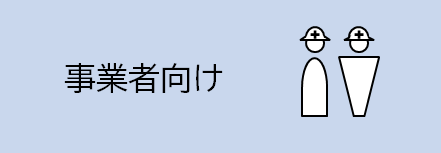 事業者向け